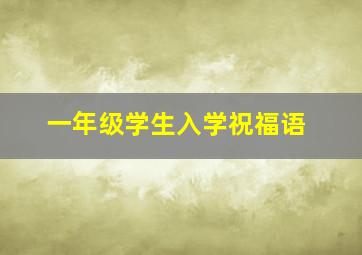 一年级学生入学祝福语